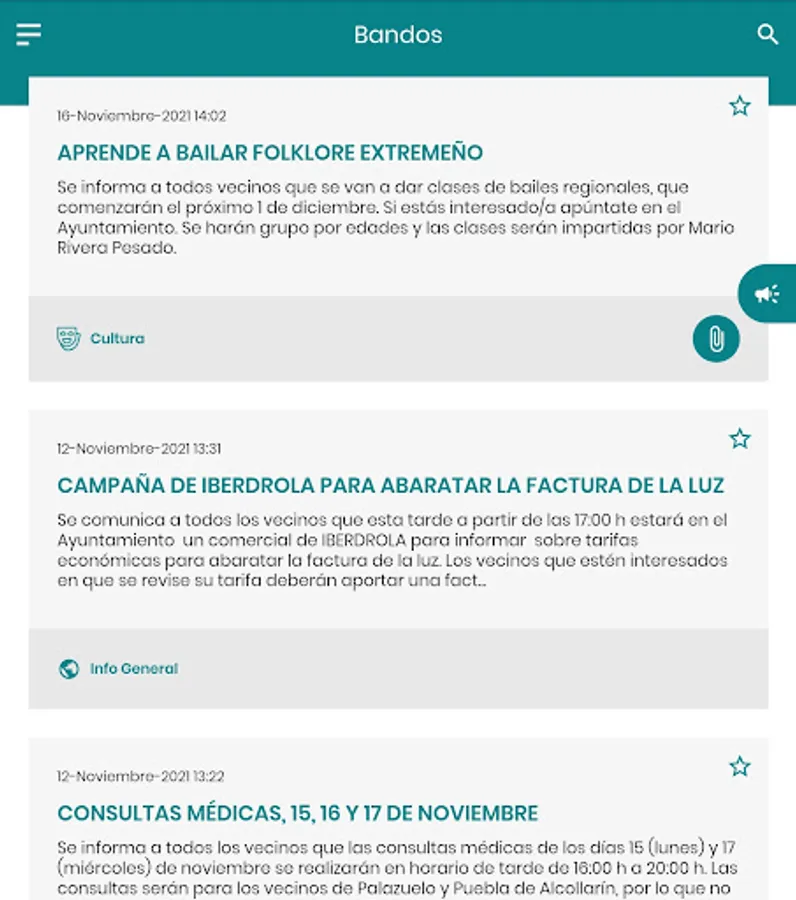 Bandos

16-Noviembre-2021 14:02

APRENDE A BAILAR FOLKLORE EXTREMEÑO

Se informa a todos vecinos que se van a dar clases de bailes regionales, que comenzarán el próximo 1 de diciembre. Si estás interesado/a apúntate en el Ayuntamiento. Se harán grupo por edades y las clases serán impartidas por Mario Rivera Pesado.

Cultura

12-Noviembre-2021 13:31

CAMPAÑA DE IBERDROLA PARA ABARATAR LA FACTURA DE LA LUZ

Se comunica a todos los vecinos que esta tarde a partir de las 17:00 h estará en el Ayuntamiento un comercial de IBERDROLA para informar sobre tarifas económicas para abaratar la factura de la luz. Los vecinos que estén interesados en que se revise su tarifa deberán aportar una fact...

Info General

12-Noviembre-2021 13:22

CONSULTAS MÉDICAS, 15, 16 Y 17 DE NOVIEMBRE

Se informa a todos los vecinos que las consultas médicas de los días 15 (lunes) y 17 (miércoles) de noviembre se realizarán en horario de tarde de 16:00 h a 20:00 h. Las consultas serán para los vecinos de Palazuelo y Puebla de Alcollarín, por lo que no